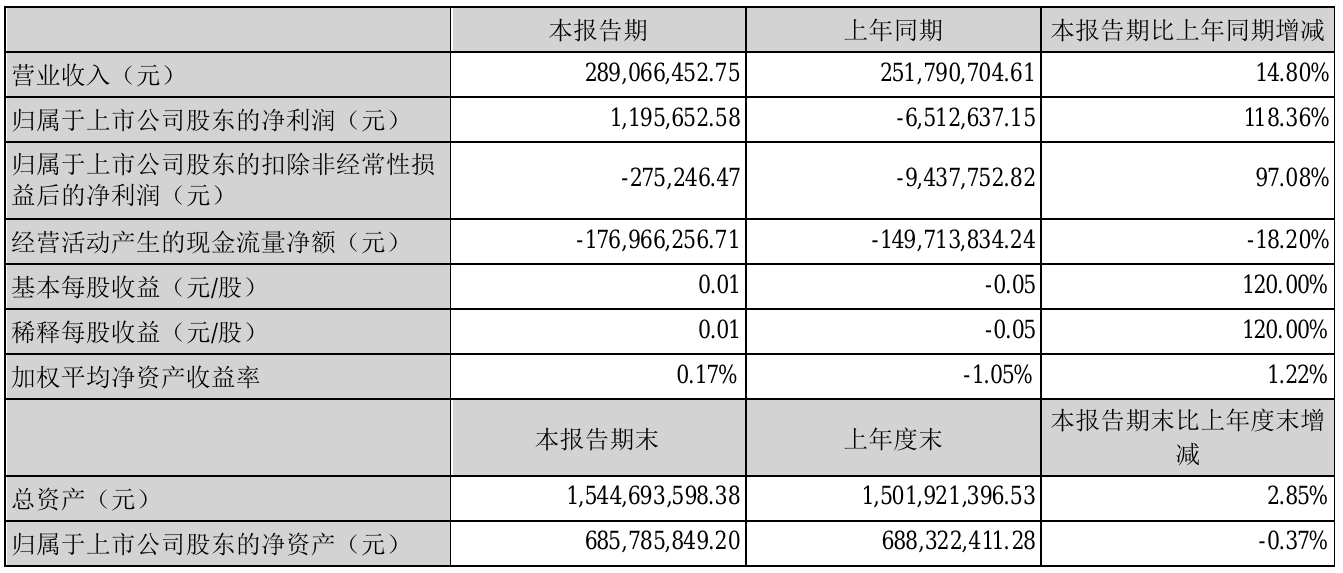 |  | 本报告期 | 上年同期 | 本报告期比上年同期增减 |
|---|---|---|---|
| 营业收入（元） | 289,066,452.75 | 251,790,704.61 | 14.80% |
| 归属于上市公司股东的净利润（元） | 1,195,652.58 | -6,512,637.15 | 118.36% |
| 归属于上市公司股东的扣除非经常性损益后的净利润（元） | -275,246.47 | -9,437,752.82 | 97.08% |
| 经营活动产生的现金流量净额（元） | -176,966,256.71 | -149,713,834.24 | -18.20% |
| 基本每股收益（元/股） | 0.01 | -0.05 | 120.00% |
| 稀释每股收益（元/股） | 0.01 | -0.05 | 120.00% |
| 加权平均净资产收益率 | 0.17% | -1.05% | 1.22% |
|  | 本报告期末 | 上年度末 | 本报告期末比上年度末增减 |
| 总资产（元） | 1,544,693,598.38 | 1,501,921,396.53 | 2.85% |
| 归属于上市公司股东的净资产（元） | 685,785,849.20 | 688,322,411.28 | -0.37% |